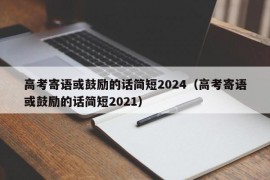 高考寄语或鼓励的话简短2024（高考寄语或鼓励的话简短2021）